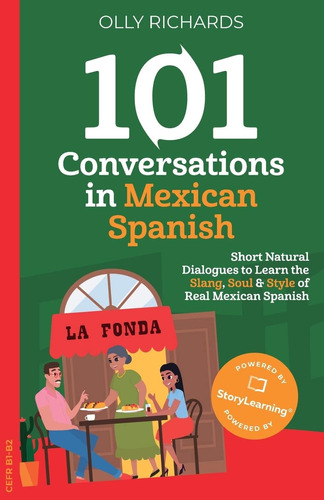 OLLY RICHARDS

101 Conversations in Mexican Spanish

Short Natural Dialogues to Learn the Slang, Soul & Style of Real Mexican Spanish

LA FONDA

POWERED BY
StoryLearning®
POWERED BY

CEFR B1-B2